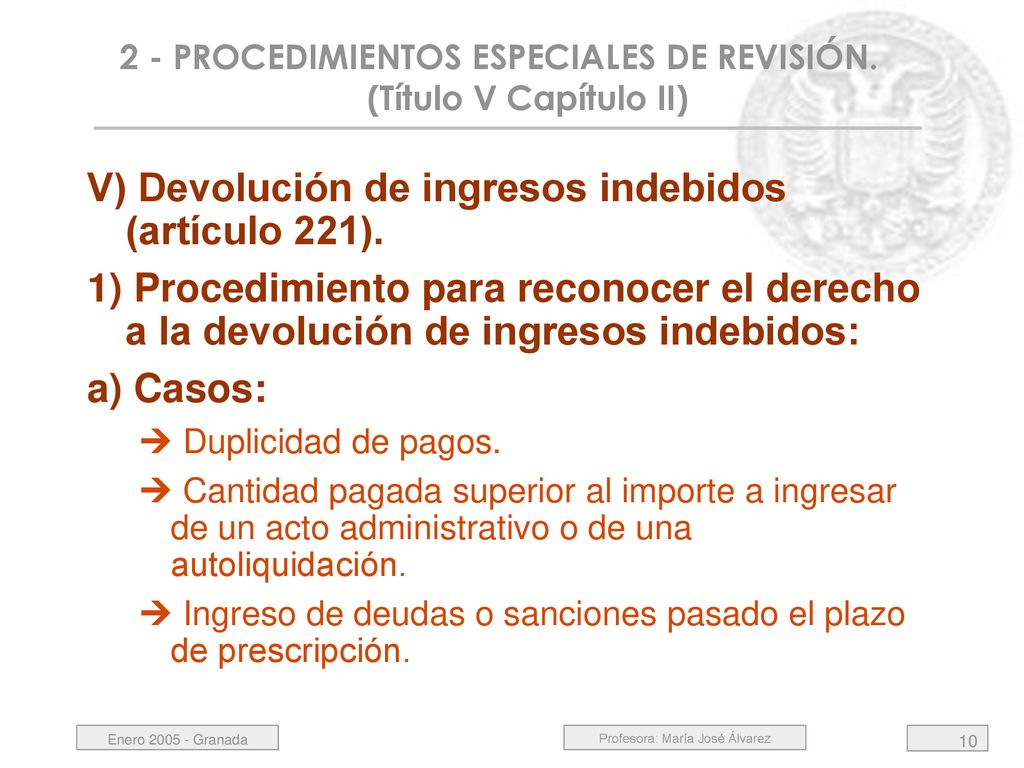 2 - PROCEDIMIENTOS ESPECIALES DE REVISIÓN. (Título V Capítulo II)

V) Devolución de ingresos indebidos (artículo 221).

1) Procedimiento para reconocer el derecho a la devolución de ingresos indebidos:

a) Casos:

➔ Duplicidad de pagos.

➔ Cantidad pagada superior al importe a ingresar de un acto administrativo o de una autoliquidación.

➔ Ingreso de deudas o sanciones pasado el plazo de prescripción.

Enero 2005 - Granada

Profesora: María José Álvarez

10